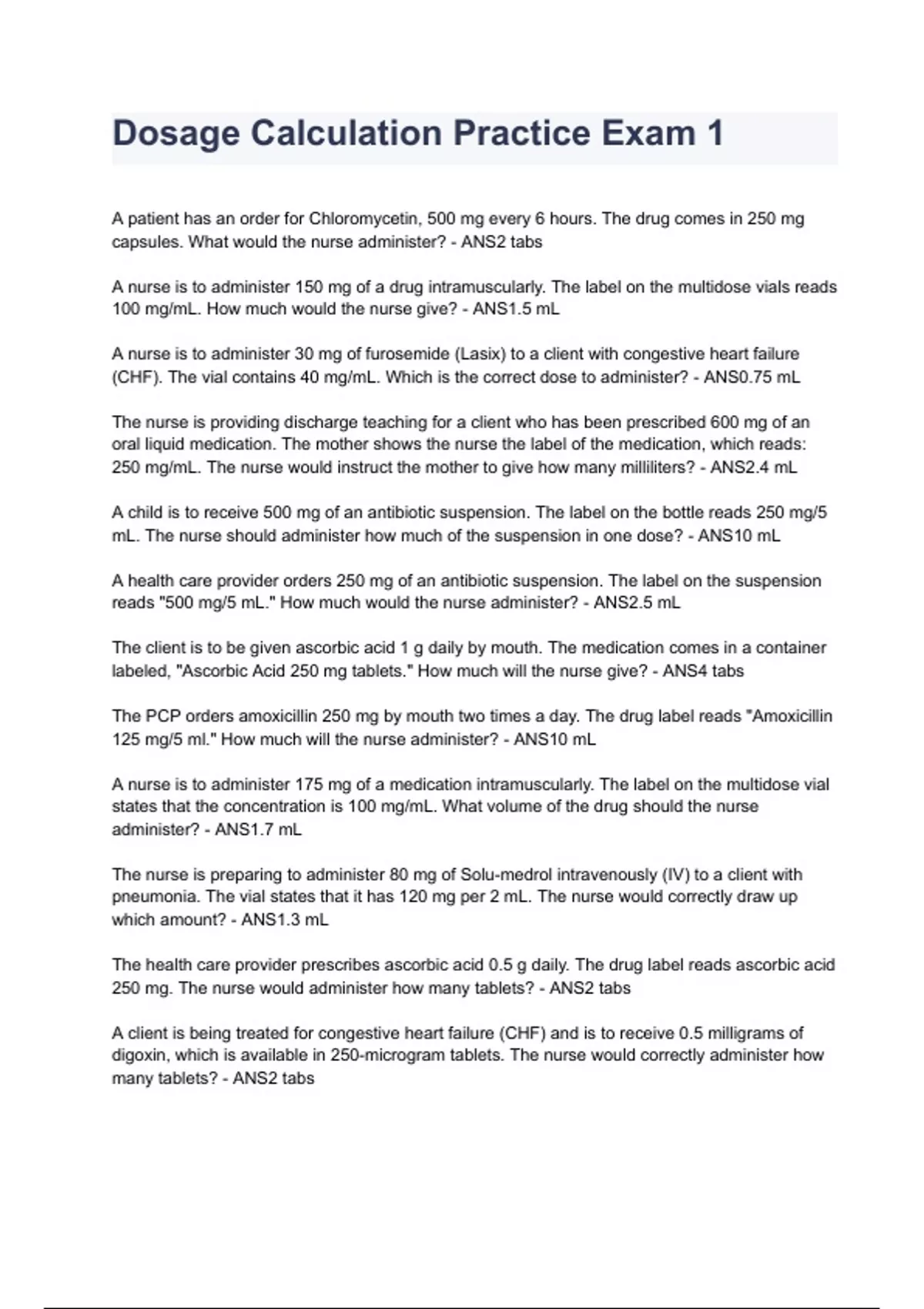 Dosage Calculation Practice Exam 1

A patient has an order for Chloromycetin, 500 mg every 6 hours. The drug comes in 250 mg capsules. What would the nurse administer? - ANS2 tabs

A nurse is to administer 150 mg of a drug intramuscularly. The label on the multidose vials reads 100 mg/mL. How much would the nurse give? - ANS1.5 mL

A nurse is to administer 30 mg of furosemide (Lasix) to a client with congestive heart failure (CHF). The vial contains 40 mg/mL. Which is the correct dose to administer? - ANS0.75 mL

The nurse is providing discharge teaching for a client who has been prescribed 600 mg of an oral liquid medication. The mother shows the nurse the label of the medication, which reads: 250 mg/mL. The nurse would instruct the mother to give how many milliliters? - ANS2.4 mL

A child is to receive 500 mg of an antibiotic suspension. The label on the bottle reads 250 mg/5 mL. The nurse should administer how much of the suspension in one dose? - ANS10 mL

A health care provider orders 250 mg of an antibiotic suspension. The label on the suspension reads "500 mg/5 mL." How much would the nurse administer? - ANS2.5 mL

The client is to be given ascorbic acid 1 g daily by mouth. The medication comes in a container labeled, "Ascorbic Acid 250 mg tablets." How much will the nurse give? - ANS4 tabs

The PCP orders amoxicillin 250 mg by mouth two times a day. The drug label reads "Amoxicillin 125 mg/5 ml." How much will the nurse administer? - ANS10 mL

A nurse is to administer 175 mg of a medication intramuscularly. The label on the multidose vial states that the concentration is 100 mg/mL. What volume of the drug should the nurse administer? - ANS1.7 mL

The nurse is preparing to administer 80 mg of Solu-medrol intravenously (IV) to a client with pneumonia. The vial states that it has 120 mg per 2 mL. The nurse would correctly draw up which amount? - ANS1.3 mL

The health care provider prescribes ascorbic acid 0.5 g daily. The drug label reads ascorbic acid 250 mg. The nurse would administer how many tablets? - ANS2 tabs

A client is being treated for congestive heart failure (CHF) and is to receive 0.5 milligrams of digoxin, which is available in 250-microgram tablets. The nurse would correctly administer how many tablets? - ANS2 tabs